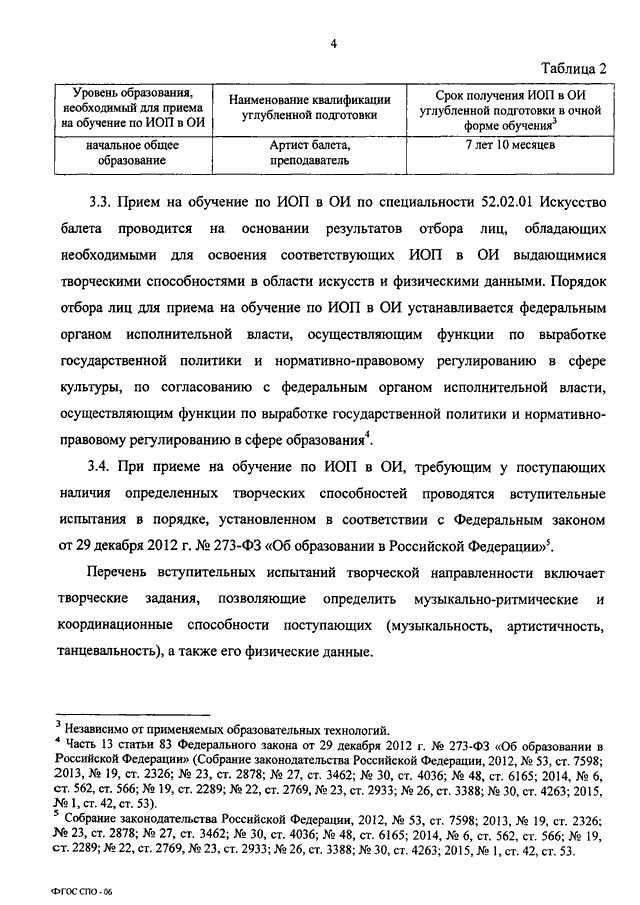 4

Таблица 2

| Уровень образования, необходимый для приема на обучение по ИОП в ОИ | Наименование квалификации углубленной подготовки | Срок получения ИОП в ОИ углубленной подготовки в очной форме обучения$^3$ |
|---|---|---|
| начальное общее образование | Артист балета, преподаватель | 7 лет 10 месяцев |

3.3. Прием на обучение по ИОП в ОИ по специальности 52.02.01 Искусство балета проводится на основании результатов отбора лиц, обладающих необходимыми для освоения соответствующих ИОП в ОИ выдающимися творческими способностями в области искусств и физическими данными. Порядок отбора лиц для приема на обучение по ИОП в ОИ устанавливается федеральным органом исполнительной власти, осуществляющим функции по выработке государственной политики и нормативно-правовому регулированию в сфере культуры, по согласованию с федеральным органом исполнительной власти, осуществляющим функции по выработке государственной политики и нормативно-правовому регулированию в сфере образования$^4$.

3.4. При приеме на обучение по ИОП в ОИ, требующим у поступающих наличия определенных творческих способностей проводятся вступительные испытания в порядке, установленном в соответствии с Федеральным законом от 29 декабря 2012 г. № 273-ФЗ «Об образовании в Российской Федерации»$^5$.

Перечень вступительных испытаний творческой направленности включает творческие задания, позволяющие определить музыкально-ритмические и координационные способности поступающих (музыкальность, артистичность, танцевальность), а также его физические данные.

$^3$ Независимо от применяемых образовательных технологий.
$^4$ Часть 13 статьи 83 Федерального закона от 29 декабря 2012 г. № 273-ФЗ «Об образовании в Российской Федерации» (Собрание законодательства Российской Федерации, 2012, № 53, ст. 7598; 2013, № 19, ст. 2326; № 23, ст. 2878; № 27, ст. 3462; № 30, ст. 4036; № 48, ст. 6165; 2014, № 6, ст. 562, ст. 566; № 19, ст. 2289; № 22, ст. 2769, № 23, ст. 2933; № 26, ст. 3388; № 30, ст. 4263; 2015, № 1, ст. 42, ст. 53).
$^5$ Собрание законодательства Российской Федерации, 2012, № 53, ст. 7598; 2013, № 19, ст. 2326; № 23, ст. 2878; № 27, ст. 3462; № 30, ст. 4036; № 48, ст. 6165; 2014, № 6, ст. 562, ст. 566; № 19, ст. 2289; № 22, ст. 2769, № 23, ст. 2933; № 26, ст. 3388; № 30, ст. 4263; 2015, № 1, ст. 42, ст. 53.

ФГОС СПО - 06